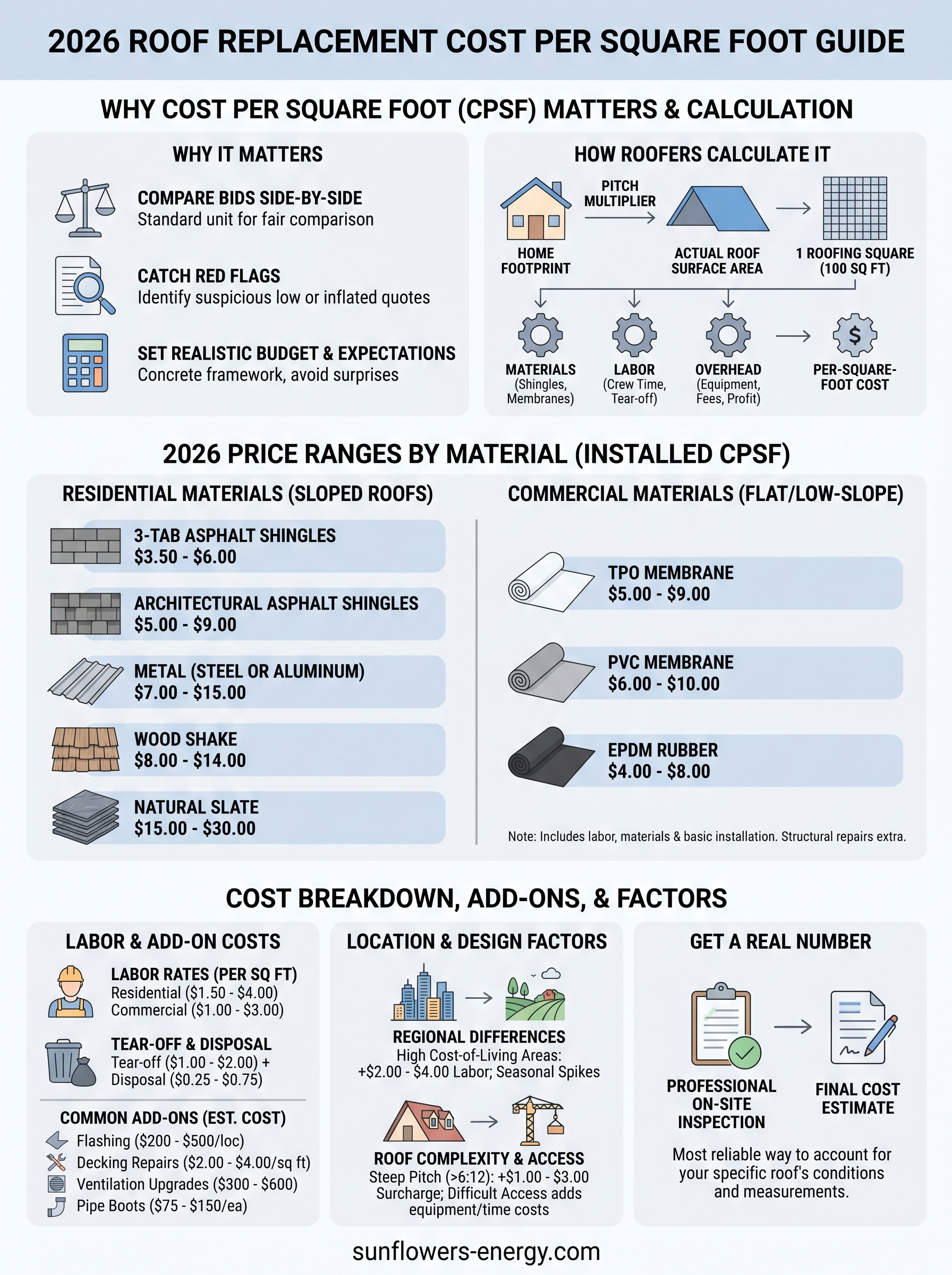 2026 ROOF REPLACEMENT COST PER SQUARE FOOT GUIDE

WHY COST PER SQUARE FOOT (CPSF) MATTERS & CALCULATION

WHY IT MATTERS

COMPARE BIDS SIDE-BY-SIDE
Standard unit for fair comparison

CATCH RED FLAGS
Identify suspicious low or inflated quotes

SET REALISTIC BUDGET & EXPECTATIONS
Concrete framework, avoid surprises

HOW ROOFERS CALCULATE IT

HOME FOOTPRINT

PITCH MULTIPLIER

ACTUAL ROOF SURFACE AREA

1 ROOFING SQUARE (100 SQ FT)

MATERIALS (Shingles, Membranes)

LABOR (Crew Time, Tear-off)

OVERHEAD (Equipment, Fees, Profit)

$

PER-SQUARE-FOOT COST

2026 PRICE RANGES BY MATERIAL (INSTALLED CPSF)

RESIDENTIAL MATERIALS (SLOPED ROOFS)

3-TAB ASPHALT SHINGLES
$3.50 - $6.00

ARCHITECTURAL ASPHALT SHINGLES
$5.00 - $9.00

METAL (STEEL OR ALUMINUM)
$7.00 - $15.00

WOOD SHAKE
$8.00 - $14.00

NATURAL SLATE
$15.00 - $30.00

COMMERCIAL MATERIALS (FLAT/LOW-SLOPE)

TPO MEMBRANE
$5.00 - $9.00

PVC MEMBRANE
$6.00 - $10.00

EPDM RUBBER
$4.00 - $8.00

Note: Includes labor, materials & basic installation. Structural repairs extra.

COST BREAKDOWN, ADD-ONS, & FACTORS

LABOR & ADD-ON COSTS

LABOR RATES (PER SQ FT)
Residential ($1.50 - $4.00)
Commercial ($1.00 - $3.00)

TEAR-OFF & DISPOSAL
Tear-off ($1.00 - $2.00) + Disposal ($0.25 - $0.75)

COMMON ADD-ONS (EST. COST)
Flashing ($200 - $500/loc)
Decking Repairs ($2.00 - $4.00/sq ft)
Ventilation Upgrades ($300 - $600)
Pipe Boots ($75 - $150/ea)

LOCATION & DESIGN FACTORS

REGIONAL DIFFERENCES
High Cost-of-Living Areas: +$2.00 - $4.00 Labor; Seasonal Spikes

ROOF COMPLEXITY & ACCESS
Steep Pitch (>6:12): +$1.00 - $3.00 Surcharge; Difficult Access adds equipment/time costs

GET A REAL NUMBER

PROFESSIONAL ON-SITE INSPECTION

FINAL COST ESTIMATE

Most reliable way to account for your specific roof's conditions and measurements.

sunflowers-energy.com